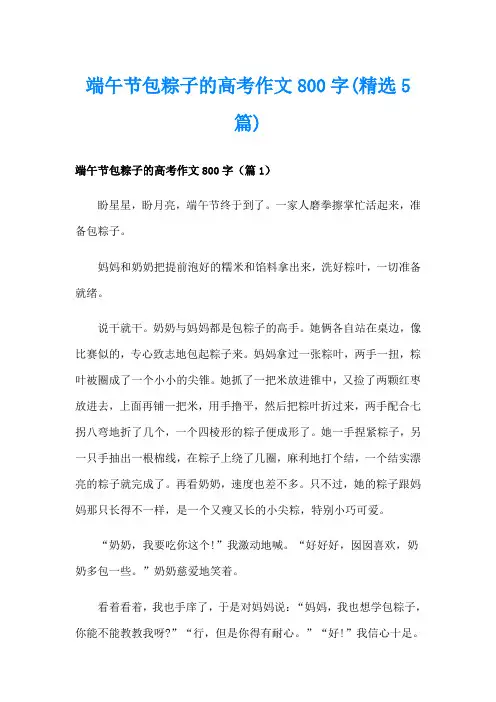 端午节包粽子的高考作文800字(精选5篇)

端午节包粽子的高考作文800字（篇1）

盼星星，盼月亮，端午节终于到了。一家人磨拳擦掌忙活起来，准备包粽子。

妈妈和奶奶把提前泡好的糯米和馅料拿出来，洗好粽叶，一切准备就绪。

说干就干。奶奶与妈妈都是包粽子的高手。她俩各自站在桌边，像比赛似的，专心致志地包起粽子来。妈妈拿过一张粽叶，两手一扭，粽叶被圈成了一个小小的尖锥。她抓了一把米放进锥中，又捡了两颗红枣放进去，上面再铺一把米，用手撸平，然后把粽叶折过来，两手配合七拐八弯地折了几个，一个四棱形的粽子便成形了。她一手捏紧粽子，另一只手抽出一根棉线，在粽子上绕了几圈，麻利地打个结，一个结实漂亮的粽子就完成了。再看奶奶，速度也差不多。只不过，她的粽子跟妈妈那只长得不一样，是一个又瘦又长的小尖粽，特别小巧可爱。

“奶奶，我要吃你这个!”我激动地喊。“好好好，囡囡喜欢，奶奶多包一些。”奶奶慈爱地笑着。

看着看着，我也手痒了，于是对妈妈说：“妈妈，我也想学包粽子，你能不能教教我呀?”“行，但是你得有耐心。”“好!”我信心十足。